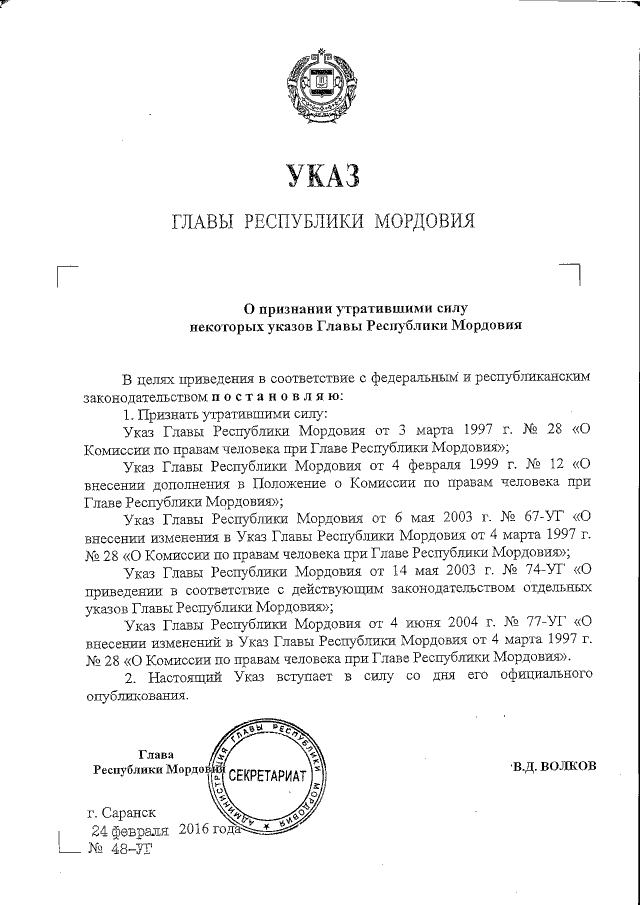 УКАЗ

ГЛАВЫ РЕСПУБЛИКИ МОРДОВИЯ

О признании утратившими силу
некоторых указов Главы Республики Мордовия

В целях приведения в соответствие с федеральным и республиканским законодательством постановляю:

1. Признать утратившими силу:

Указ Главы Республики Мордовия от 3 марта 1997 г. № 28 «О Комиссии по правам человека при Главе Республики Мордовия»;

Указ Главы Республики Мордовия от 4 февраля 1999 г. № 12 «О внесении дополнения в Положение о Комиссии по правам человека при Главе Республики Мордовия»;

Указ Главы Республики Мордовия от 6 мая 2003 г. № 67-УГ «О внесении изменения в Указ Главы Республики Мордовия от 4 марта 1997 г. № 28 «О Комиссии по правам человека при Главе Республики Мордовия»;

Указ Главы Республики Мордовия от 14 мая 2003 г. № 74-УГ «О приведении в соответствие с действующим законодательством отдельных указов Главы Республики Мордовия»;

Указ Главы Республики Мордовия от 4 июня 2004 г. № 77-УГ «О внесении изменений в Указ Главы Республики Мордовия от 4 марта 1997 г. № 28 «О Комиссии по правам человека при Главе Республики Мордовия».

2. Настоящий Указ вступает в силу со дня его официального опубликования.

Глава
Республики Мордовия

АДМИНИСТРАЦИЯ ГЛАВЫ РЕСПУБЛИКИ МОРДОВИЯ
СЕКРЕТАРИАТ

В.Д. ВОЛКОВ

г. Саранск
24 февраля 2016 года
№ 48-УГ